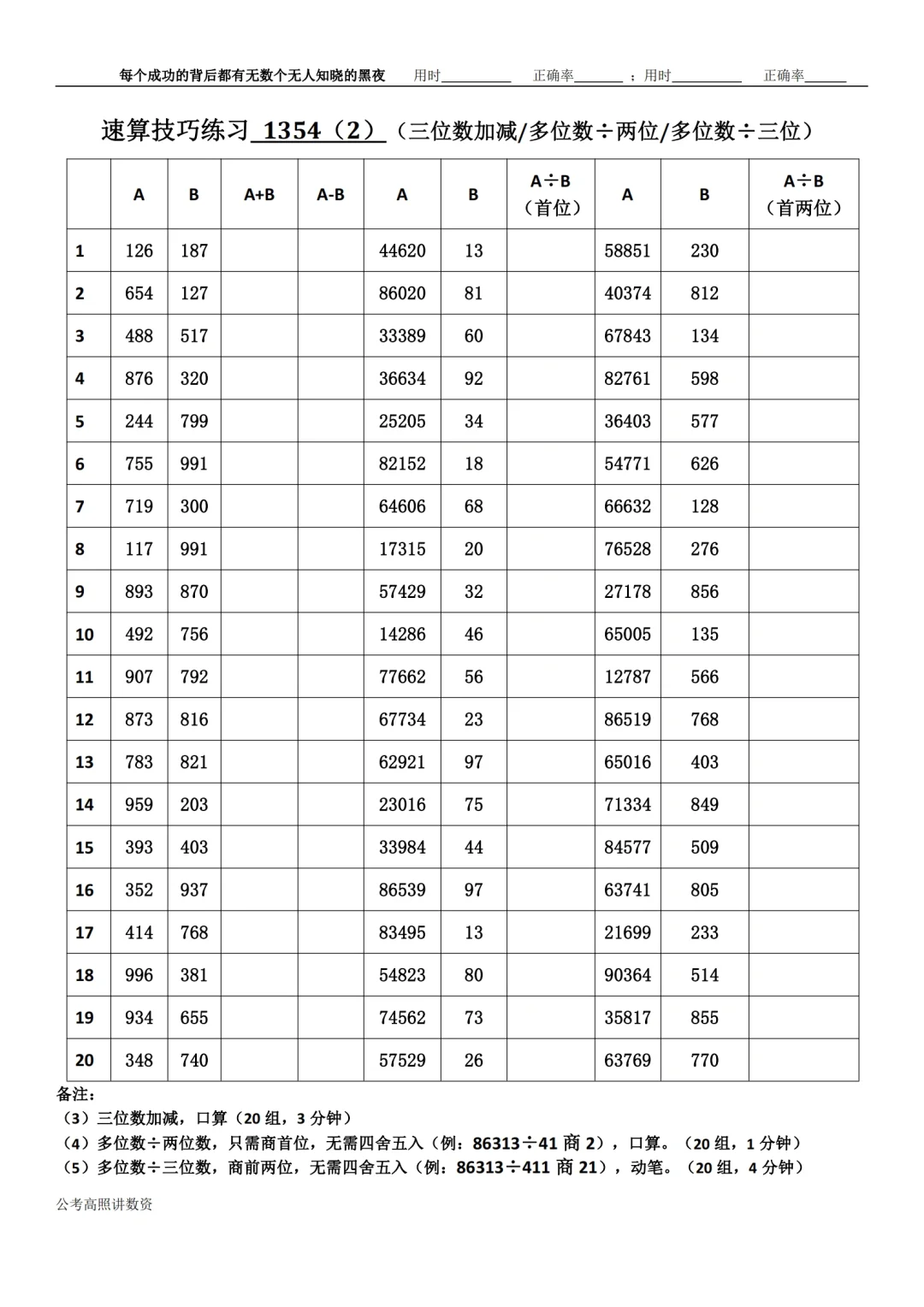 每个成功的背后都有无数个无人知晓的黑夜 用时__________ 正确率_______ ；用时__________ 正确率______

速算技巧练习 1354（2）（三位数加减/多位数÷两位/多位数÷三位）

| | A | B | A+B | A-B | A | B | A÷B（首位） | A | B | A÷B（首两位） |
|---|---|---|---|---|---|---|---|---|---|---|
| 1 | 126 | 187 | | | 44620 | 13 | | 58851 | 230 | |
| 2 | 654 | 127 | | | 86020 | 81 | | 40374 | 812 | |
| 3 | 488 | 517 | | | 33389 | 60 | | 67843 | 134 | |
| 4 | 876 | 320 | | | 36634 | 92 | | 82761 | 598 | |
| 5 | 244 | 799 | | | 25205 | 34 | | 36403 | 577 | |
| 6 | 755 | 991 | | | 82152 | 18 | | 54771 | 626 | |
| 7 | 719 | 300 | | | 64606 | 68 | | 66632 | 128 | |
| 8 | 117 | 991 | | | 17315 | 20 | | 76528 | 276 | |
| 9 | 893 | 870 | | | 57429 | 32 | | 27178 | 856 | |
| 10 | 492 | 756 | | | 14286 | 46 | | 65005 | 135 | |
| 11 | 907 | 792 | | | 77662 | 56 | | 12787 | 566 | |
| 12 | 873 | 816 | | | 67734 | 23 | | 86519 | 768 | |
| 13 | 783 | 821 | | | 62921 | 97 | | 65016 | 403 | |
| 14 | 959 | 203 | | | 23016 | 75 | | 71334 | 849 | |
| 15 | 393 | 403 | | | 33984 | 44 | | 84577 | 509 | |
| 16 | 352 | 937 | | | 86539 | 97 | | 63741 | 805 | |
| 17 | 414 | 768 | | | 83495 | 13 | | 21699 | 233 | |
| 18 | 996 | 381 | | | 54823 | 80 | | 90364 | 514 | |
| 19 | 934 | 655 | | | 74562 | 73 | | 35817 | 855 | |
| 20 | 348 | 740 | | | 57529 | 26 | | 63769 | 770 | |

备注：
（3）三位数加减，口算（20 组，3 分钟）
（4）多位数÷两位数，只需商首位，无需四舍五入（例：86313÷41 商 2），口算。（20 组，1 分钟）
（5）多位数÷三位数，商前两位，无需四舍五入（例：86313÷411 商 21），动笔。（20 组，4 分钟）

公考高照讲数资